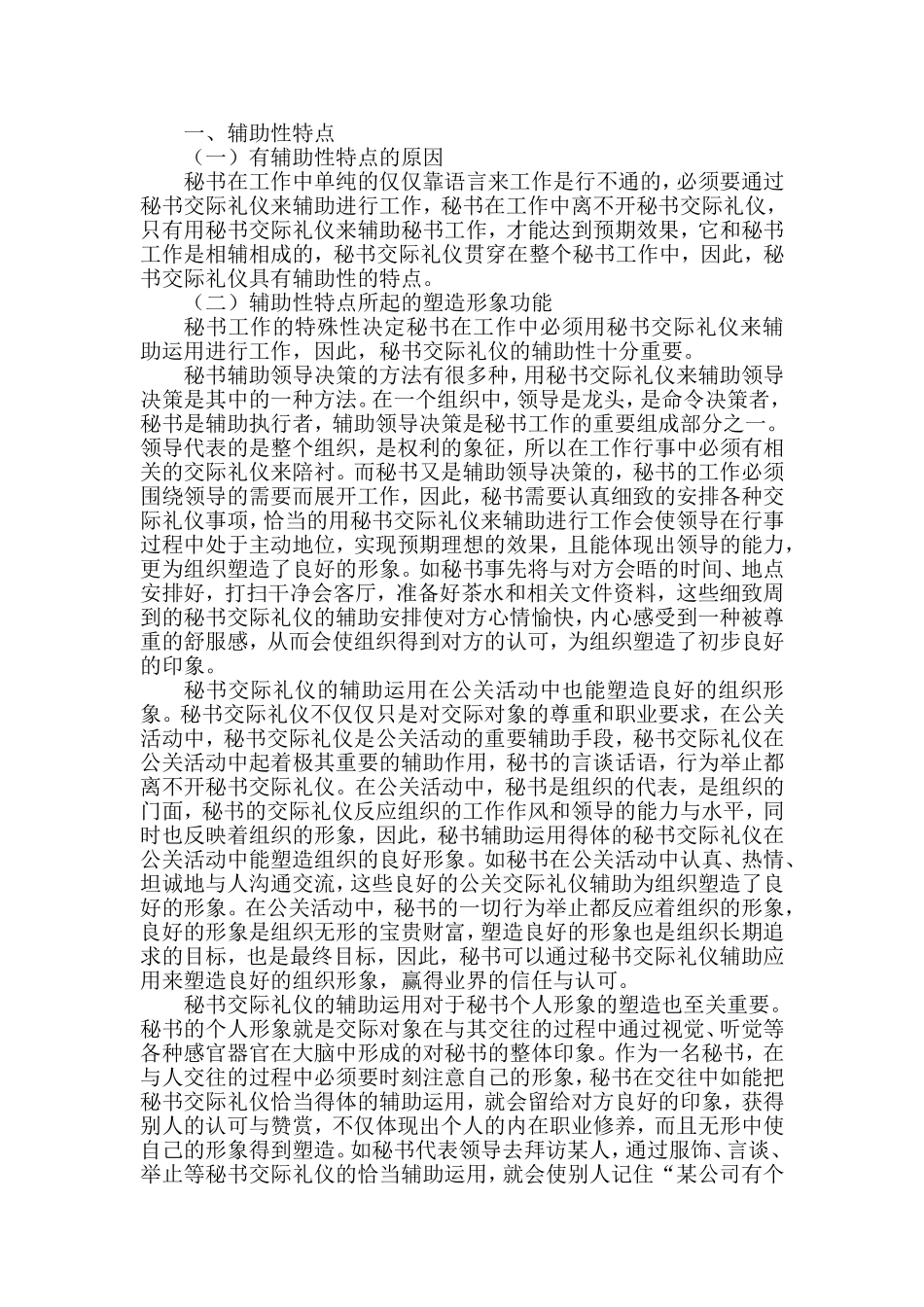 一、辅助性特点

（一）有辅助性特点的原因

秘书在工作中单纯的仅仅靠语言来工作是行不通的，必须要通过秘书交际礼仪来辅助进行工作，秘书在工作中离不开秘书交际礼仪，只有用秘书交际礼仪来辅助秘书工作，才能达到预期效果，它和秘书工作是相辅相成的，秘书交际礼仪贯穿在整个秘书工作中，因此，秘书交际礼仪具有辅助性的特点。

（二）辅助性特点所起的塑造形象功能

秘书工作的特殊性决定秘书在工作中必须用秘书交际礼仪来辅助运用进行工作，因此，秘书交际礼仪的辅助性十分重要。

秘书辅助领导决策的方法有很多种，用秘书交际礼仪来辅助领导决策是其中的一种方法。在一个组织中，领导是龙头，是命令决策者，秘书是辅助执行者，辅助领导决策是秘书工作的重要组成部分之一。领导代表的是整个组织，是权利的象征，所以在工作行事中必须有相关的交际礼仪来陪衬。而秘书又是辅助领导决策的，秘书的工作必须围绕领导的需要而展开工作，因此，秘书需要认真细致的安排各种交际礼仪事项，恰当的用秘书交际礼仪来辅助进行工作会使领导在行事过程中处于主动地位，实现预期理想的效果，且能体现出领导的能力，更为组织塑造了良好的形象。如秘书事先将与对方会晤的时间、地点安排好，打扫干净会客厅，准备好茶水和相关文件资料，这些细致周到的秘书交际礼仪的辅助安排使对方心情愉快，内心感受到一种被尊重的舒服感，从而会使组织得到对方的认可，为组织塑造了初步良好的印象。

秘书交际礼仪的辅助运用在公关活动中也能塑造良好的组织形象。秘书交际礼仪不仅仅只是对交际对象的尊重和职业要求，在公关活动中，秘书交际礼仪是公关活动的重要辅助手段，秘书交际礼仪在公关活动中起着极其重要的辅助作用，秘书的言谈话语，行为举止都离不开秘书交际礼仪。在公关活动中，秘书是组织的代表，是组织的门面，秘书的交际礼仪反应组织的工作作风和领导的能力与水平，同时也反映着组织的形象，因此，秘书辅助运用得体的秘书交际礼仪在公关活动中能塑造组织的良好形象。如秘书在公关活动中认真、热情、坦诚地与人沟通交流，这些良好的公关交际礼仪辅助为组织塑造了良好的形象。在公关活动中，秘书的一切行为举止都反应着组织的形象，良好的形象是组织无形的宝贵财富，塑造良好的形象也是组织长期追求的目标，也是最终目标，因此，秘书可以通过秘书交际礼仪辅助应用来塑造良好的组织形象，赢得业界的信任与认可。

秘书交际礼仪的辅助运用对于秘书个人形象的塑造也至关重要。秘书的个人形象就是交际对象在与其交往的过程中通过视觉、听觉等各种感官器官在大脑中形成的对秘书的整体印象。作为一名秘书，在与人交往的过程中必须要时刻注意自己的形象，秘书在交往中如能把秘书交际礼仪恰当得体的辅助运用，就会留给对方良好的印象，获得别人的认可与赞赏，不仅体现出个人的内在职业修养，而且无形中使自己的形象得到塑造。如秘书代表领导去拜访某人，通过服饰、言谈、举止等秘书交际礼仪的恰当辅助运用，就会使别人记住“某公司有个